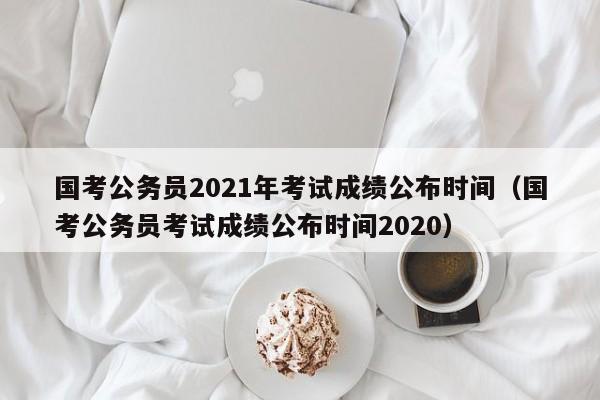 国考公务员2021年考试成绩公布时间（国考公务员考试成绩公布时间2020）